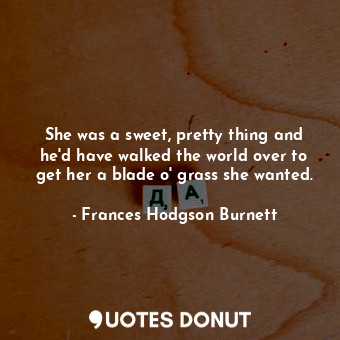 She was a sweet, pretty thing and he'd have walked the world over to get her a blade o' grass she wanted.

Д А

- Frances Hodgson Burnett

QUOTES DONUT